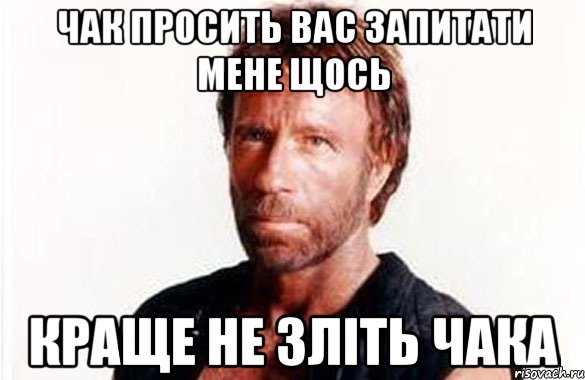 ЧАК ПРОСИТЬ ВАС ЗАПИТАТИ МЕНЕ ЩОСЬ

КРАЩЕ НЕ ЗЛІТЬ ЧАКА

risovach.ru